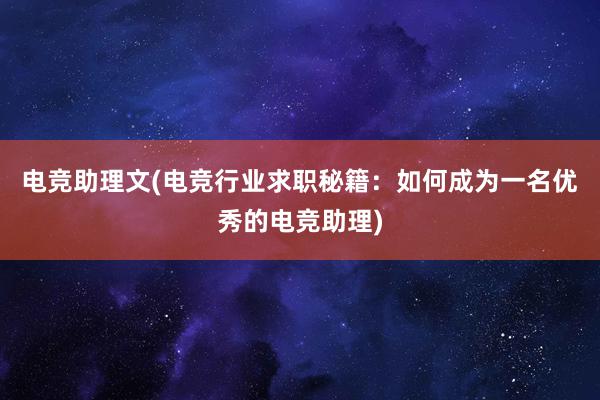 电竞助理文(电竞行业求职秘籍：如何成为一名优秀的电竞助理)